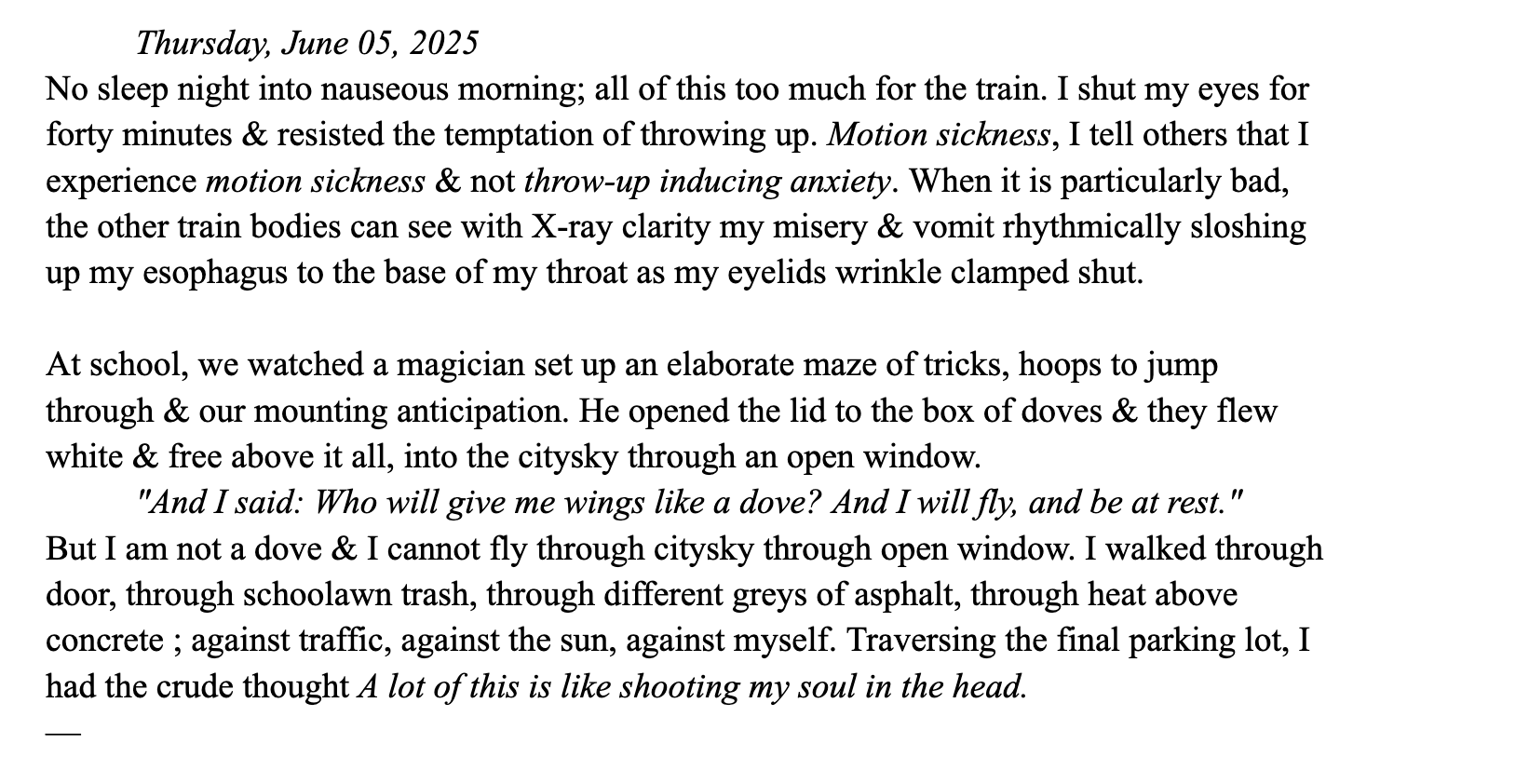 Thursday, June 05, 2025
No sleep night into nauseous morning; all of this too much for the train. I shut my eyes for forty minutes & resisted the temptation of throwing up. Motion sickness, I tell others that I experience motion sickness & not throw-up inducing anxiety. When it is particularly bad, the other train bodies can see with X-ray clarity my misery & vomit rhythmically sloshing up my esophagus to the base of my throat as my eyelids wrinkle clamped shut.

At school, we watched a magician set up an elaborate maze of tricks, hoops to jump through & our mounting anticipation. He opened the lid to the box of doves & they flew white & free above it all, into the citysky through an open window.
"And I said: Who will give me wings like a dove? And I will fly, and be at rest."
But I am not a dove & I cannot fly through citysky through open window. I walked through door, through schoolawn trash, through different greys of asphalt, through heat above concrete ; against traffic, against the sun, against myself. Traversing the final parking lot, I had the crude thought A lot of this is like shooting my soul in the head.
—